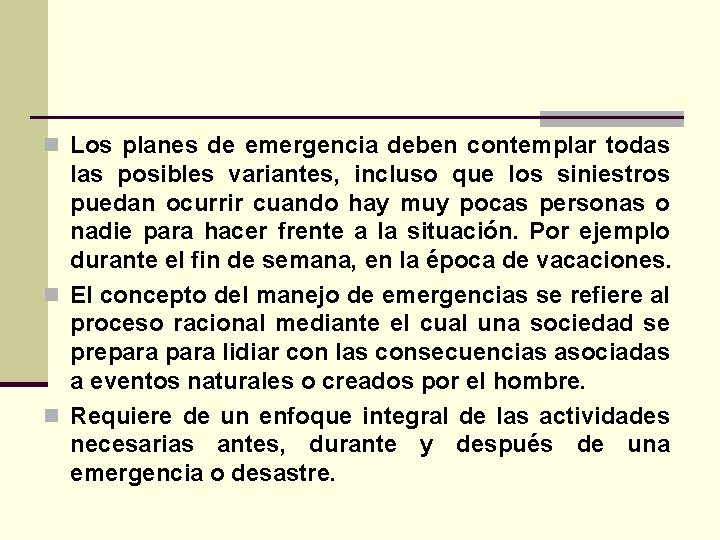 Los planes de emergencia deben contemplar todas las posibles variantes, incluso que los siniestros puedan ocurrir cuando hay muy pocas personas o nadie para hacer frente a la situación. Por ejemplo durante el fin de semana, en la época de vacaciones.

El concepto del manejo de emergencias se refiere al proceso racional mediante el cual una sociedad se prepara para lidiar con las consecuencias asociadas a eventos naturales o creados por el hombre.

Requiere de un enfoque integral de las actividades necesarias antes, durante y después de una emergencia o desastre.